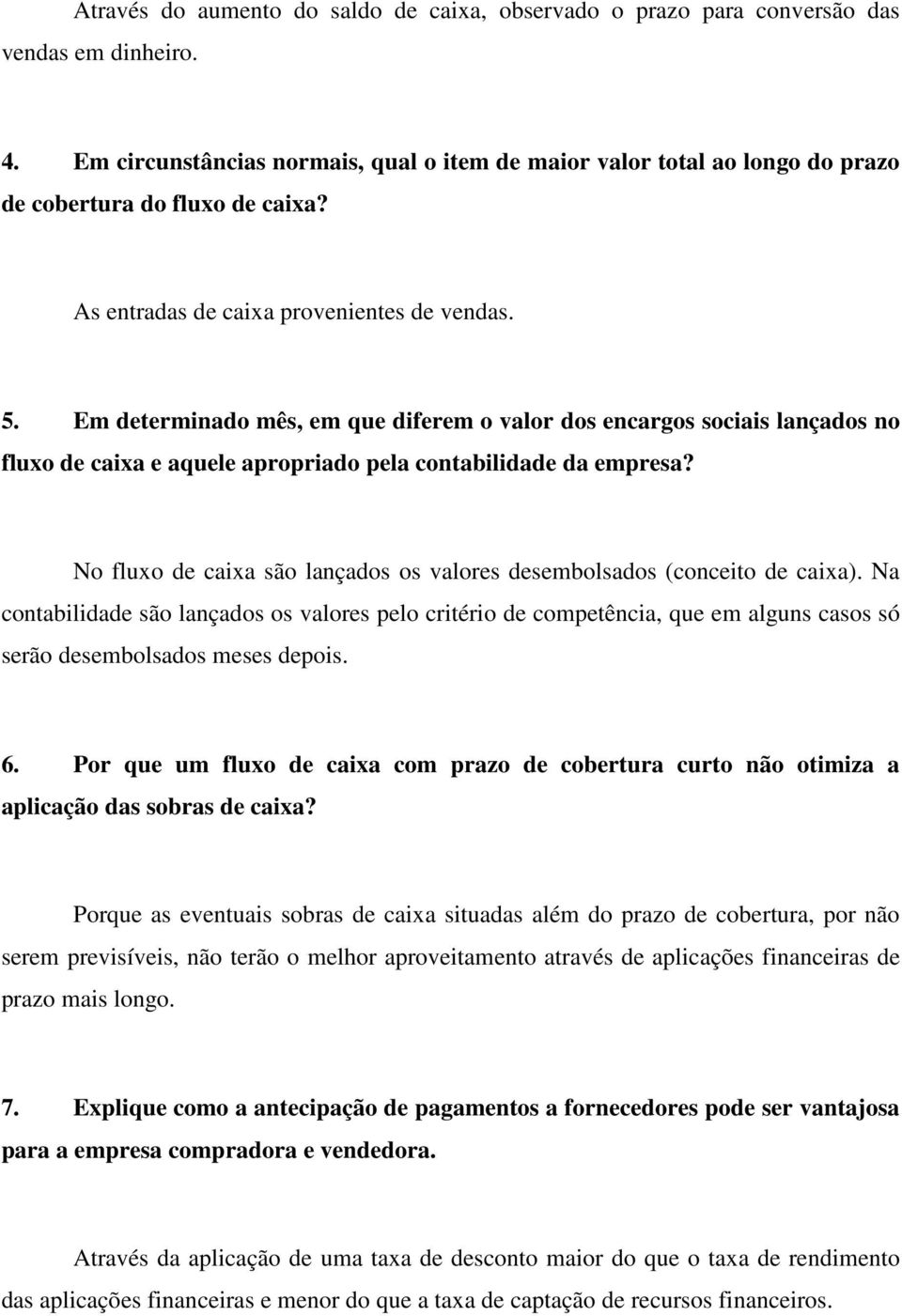 Através do aumento do saldo de caixa, observado o prazo para conversão das vendas em dinheiro.

4. Em circunstâncias normais, qual o item de maior valor total ao longo do prazo de cobertura do fluxo de caixa?

As entradas de caixa provenientes de vendas.

5. Em determinado mês, em que diferem o valor dos encargos sociais lançados no fluxo de caixa e aquele apropriado pela contabilidade da empresa?

No fluxo de caixa são lançados os valores desembolsados (conceito de caixa). Na contabilidade são lançados os valores pelo critério de competência, que em alguns casos só serão desembolsados meses depois.

6. Por que um fluxo de caixa com prazo de cobertura curto não otimiza a aplicação das sobras de caixa?

Porque as eventuais sobras de caixa situadas além do prazo de cobertura, por não serem previsíveis, não terão o melhor aproveitamento através de aplicações financeiras de prazo mais longo.

7. Explique como a antecipação de pagamentos a fornecedores pode ser vantajosa para a empresa compradora e vendedora.

Através da aplicação de uma taxa de desconto maior do que o taxa de rendimento das aplicações financeiras e menor do que a taxa de captação de recursos financeiros.